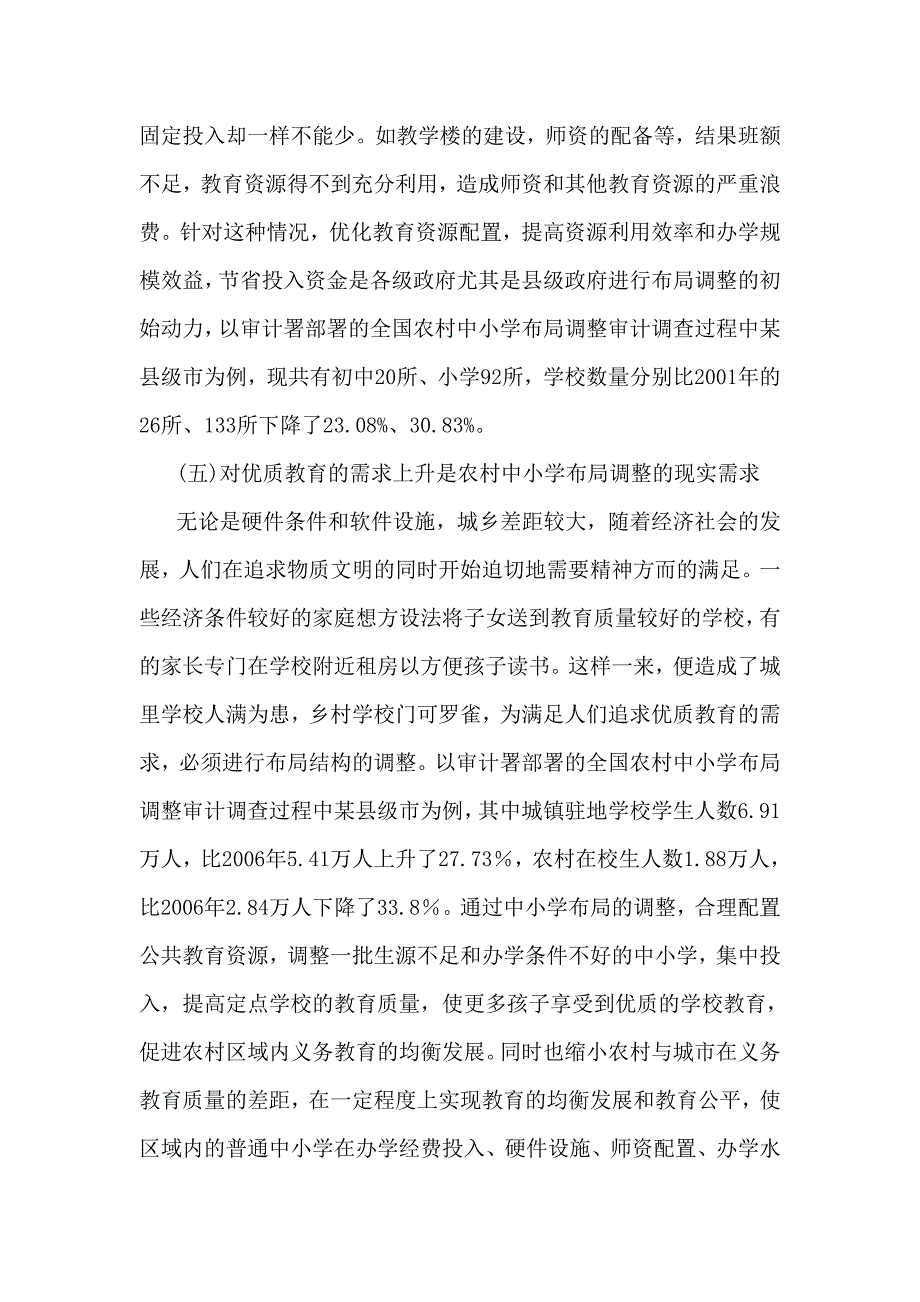 固定投入却一样不能少。如教学楼的建设，师资的配备等，结果班额不足，教育资源得不到充分利用，造成师资和其他教育资源的严重浪费。针对这种情况，优化教育资源配置，提高资源利用效率和办学规模效益，节省投入资金是各级政府尤其是县级政府进行布局调整的初始动力，以审计署部署的全国农村中小学布局调整审计调查过程中某县级市为例，现共有初中20所、小学92所，学校数量分别比2001年的26所、133所下降了23.08%、30.83%。

(五)对优质教育的需求上升是农村中小学布局调整的现实需求

无论是硬件条件和软件设施，城乡差距较大，随着经济社会的发展，人们在追求物质文明的同时开始迫切地需要精神方面的满足。一些经济条件较好的家庭想方设法将子女送到教育质量较好的学校，有的家长专门在学校附近租房以方便孩子读书。这样一来，便造成了城里学校人满为患，乡村学校门可罗雀，为满足人们追求优质教育的需求，必须进行布局结构的调整。以审计署部署的全国农村中小学布局调整审计调查过程中某县级市为例，其中城镇驻地学校学生人数6.91万人，比2006年5.41万人上升了27.73%，农村在校生人数1.88万人，比2006年2.84万人下降了33.8%。通过中小学布局的调整，合理配置公共教育资源，调整一批生源不足和办学条件不好的中小学，集中投入，提高定点学校的教育质量，使更多孩子享受到优质的学校教育，促进农村区域内义务教育的均衡发展。同时也缩小农村与城市在义务教育质量的差距，在一定程度上实现教育的均衡发展和教育公平，使区域内的普通中小学在办学经费投入、硬件设施、师资配置、办学水